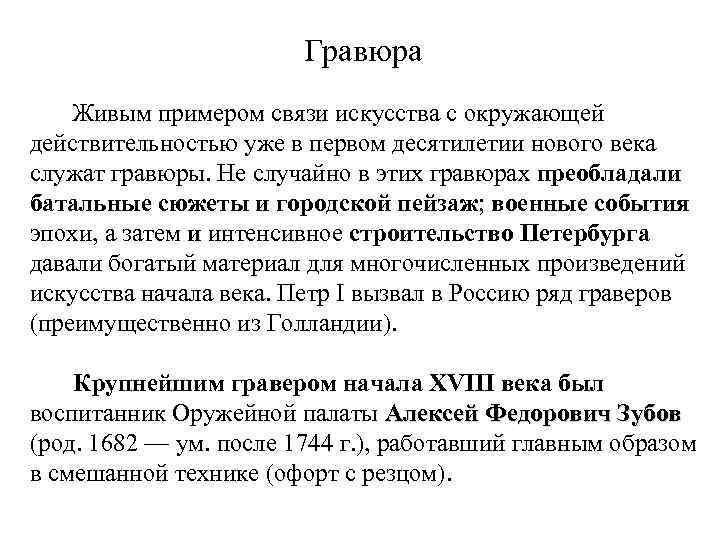 Гравюра

Живым примером связи искусства с окружающей действительностью уже в первом десятилетии нового века служат гравюры. Не случайно в этих гравюрах преобладали батальные сюжеты и городской пейзаж; военные события эпохи, а затем и интенсивное строительство Петербурга давали богатый материал для многочисленных произведений искусства начала века. Петр I вызвал в Россию ряд граверов (преимущественно из Голландии).

Крупнейшим гравером начала XVIII века был воспитанник Оружейной палаты Алексей Федорович Зубов (род. 1682 — ум. после 1744 г.), работавший главным образом в смешанной технике (офорт с резцом).